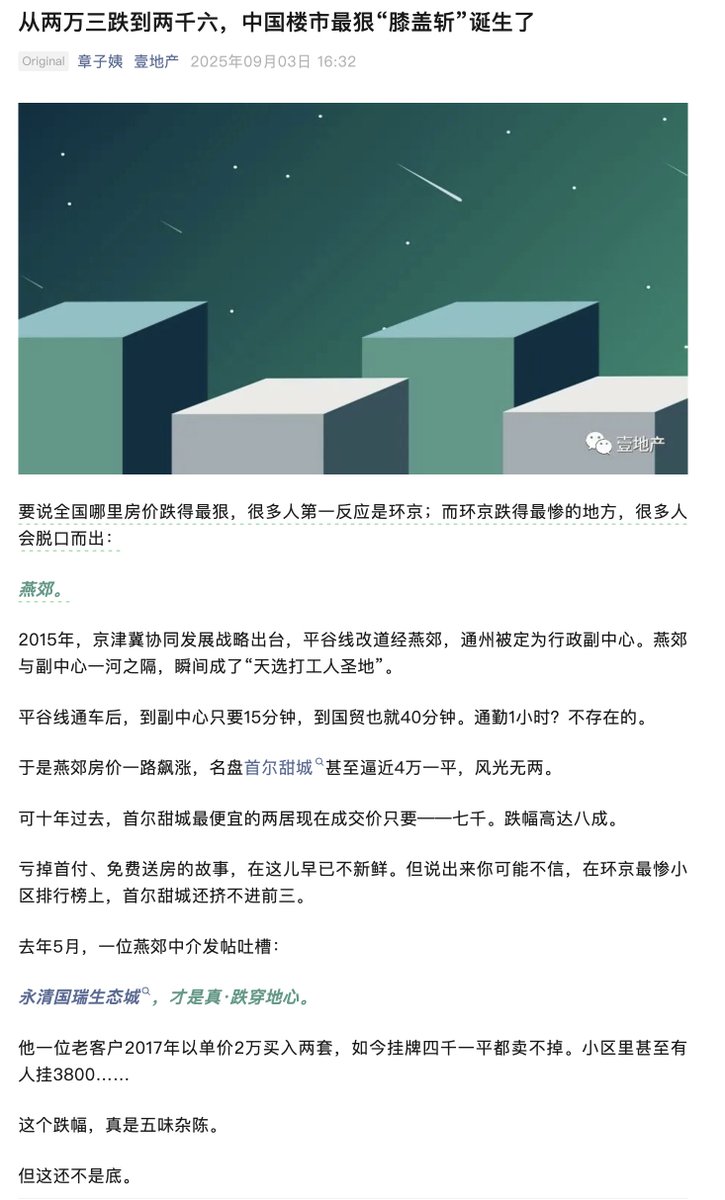 从两万三跌到两千六，中国楼市最狠“膝盖斩”诞生了

Original 章子姨 壹地产 2025年09月03日 16:32

壹地产

要说全国哪里房价跌得最狠，很多人第一反应是环京；而环京跌得最惨的地方，很多人会脱口而出：

燕郊。

2015年，京津冀协同发展战略出台，平谷线改道经燕郊，通州被定为行政副中心。燕郊与副中心一河之隔，瞬间成了“天选打工人圣地”。

平谷线通车后，到副中心只要15分钟，到国贸也就40分钟。通勤1小时？不存在的。

于是燕郊房价一路飙涨，名盘首尔甜城甚至逼近4万一平，风光无两。

可十年过去，首尔甜城最便宜的两居现在成交价只要——七千。跌幅高达八成。

亏掉首付、免费送房的故事，在这儿早已不新鲜。但说出来你可能不信，在环京最惨小区排行榜上，首尔甜城还挤不进前三。

去年5月，一位燕郊中介发帖吐槽：

永清国瑞生态城，才是真·跌穿地心。

他一位老客户2017年以单价2万买入两套，如今挂牌四千一平都卖不掉。小区里甚至有人挂3800……

这个跌幅，真是五味杂陈。

但这还不是底。